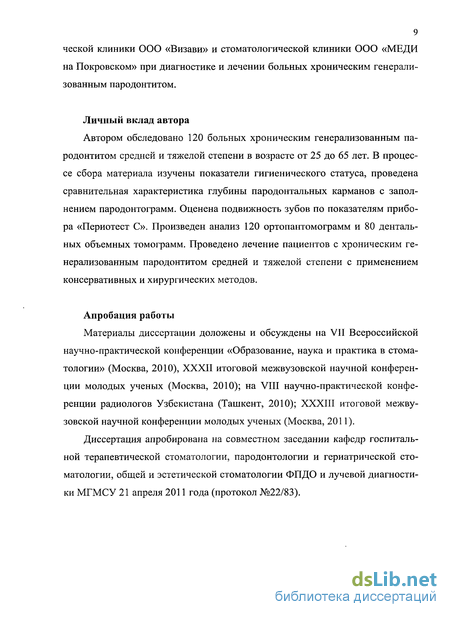 9

ческой клиники ООО «Визави» и стоматологической клиники ООО «МЕДИ на Покровском» при диагностике и лечении больных хроническим генерализованным пародонтитом.

Личный вклад автора

Автором обследовано 120 больных хроническим генерализованным пародонтитом средней и тяжелой степени в возрасте от 25 до 65 лет. В процессе сбора материала изучены показатели гигиенического статуса, проведена сравнительная характеристика глубины пародонтальных карманов с заполнением пародонтограмм. Оценена подвижность зубов по показателям прибора «Периотест С». Произведен анализ 120 ортопантомограмм и 80 дентальных объемных томограмм. Проведено лечение пациентов с хроническим генерализованным пародонтитом средней и тяжелой степени с применением консервативных и хирургических методов.

Апробация работы

Материалы диссертации доложены и обсуждены на VII Всероссийской научно-практической конференции «Образование, наука и практика в стоматологии» (Москва, 2010), XXXII итоговой межвузовской научной конференции молодых ученых (Москва, 2010); на VIII научно-практической конференции радиологов Узбекистана (Ташкент, 2010); XXXIII итоговой межвузовской научной конференции молодых ученых (Москва, 2011).

Диссертация апробирована на совместном заседании кафедр госпитальной терапевтической стоматологии, пародонтологии и гериатрической стоматологии, общей и эстетической стоматологии ФПДО и лучевой диагностики МГМСУ 21 апреля 2011 года (протокол №22/83).

dsLib.net
библиотека диссертаций